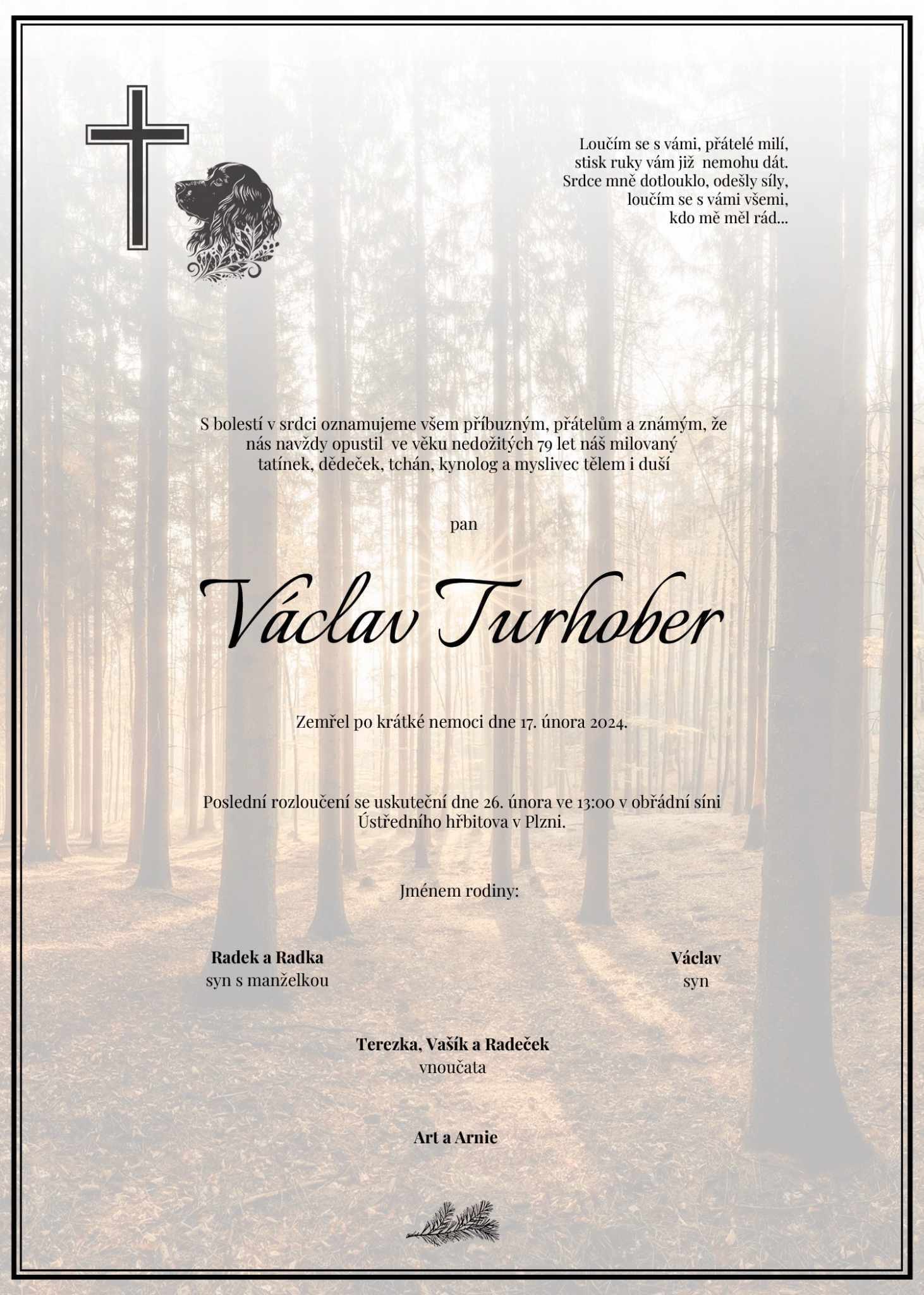 Loučím se s vámi, přátelé milí,
stisk ruky vám již nemohu dát.
Srdce mně dotlouklo, odešly síly,
loučím se s vámi všemi,
kdo mě měl rád...

S bolestí v srdci oznamujeme všem příbuzným, přátelům a známým, že nás navždy opustil ve věku nedožitých 79 let náš milovaný tatínek, dědeček, tchán, kynolog a myslivec tělem i duší

pan

Václav Turhober

Zemřel po krátké nemoci dne 17. února 2024.

Poslední rozloučení se uskuteční dne 26. února ve 13:00 v obřádní síni Ústředního hřbitova v Plzni.

Jménem rodiny:

Radek a Radka
syn s manželkou

Václav
syn

Terezka, Vašík a Radeček
vnoučata

Art a Arnie